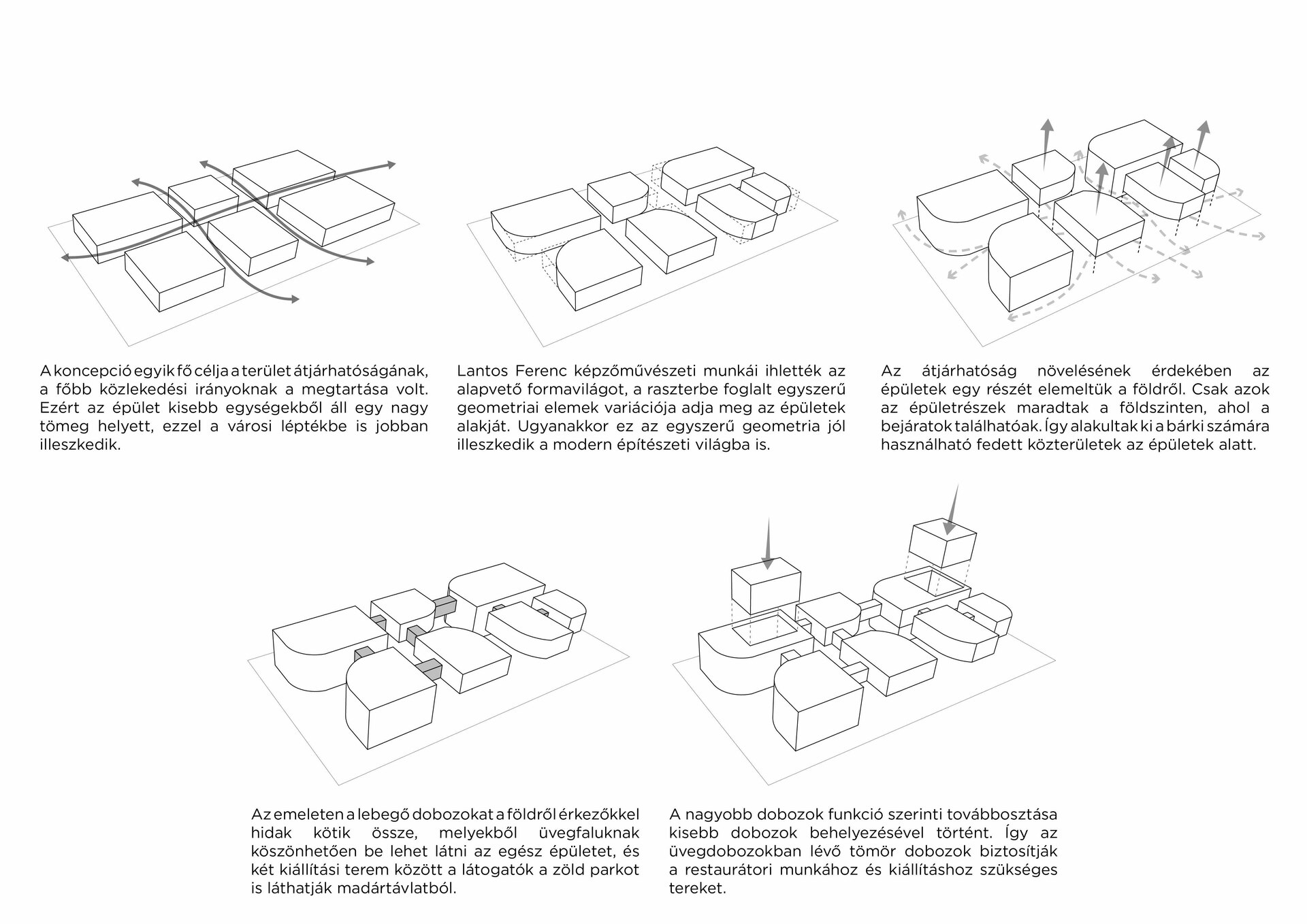 A koncepció egyik fő célja a terület átjárhatóságának, a főbb közlekedési irányoknak a megtartása volt. Ezért az épület kisebb egységekből áll egy nagy tömeg helyett, ezzel a városi léptékbe is jobban illeszkedik.

Lantos Ferenc képzőművészeti munkái ihlették az alapvető formavilágot, a raszterbe foglalt egyszerű geometriai elemek variációja adja meg az épületek alakját. Ugyanakkor ez az egyszerű geometria jól illeszkedik a modern építészeti világba is.

Az átjárhatóság növelésének érdekében az épületek egy részét elemeltük a földről. Csak azok az épületrészek maradtak a földszinten, ahol a bejáratok találhatóak. Így alakultak ki a bárki számára használható fedett közterületek az épületek alatt.

Az emeleten a lebegő dobozokat a földről érkezőkkel hidak kötik össze, melyekből üvegfaluknak köszönhetően be lehet látni az egész épületet, és két kiállítási terem között a látogatók a zöld parkot is láthatják madártávlatból.

A nagyobb dobozok funkció szerinti továbbosztása kisebb dobozok behelyezésével történt. Így az üvegdobozokban lévő tömör dobozok biztosítják a restaurátori munkához és kiállításhoz szükséges tereket.